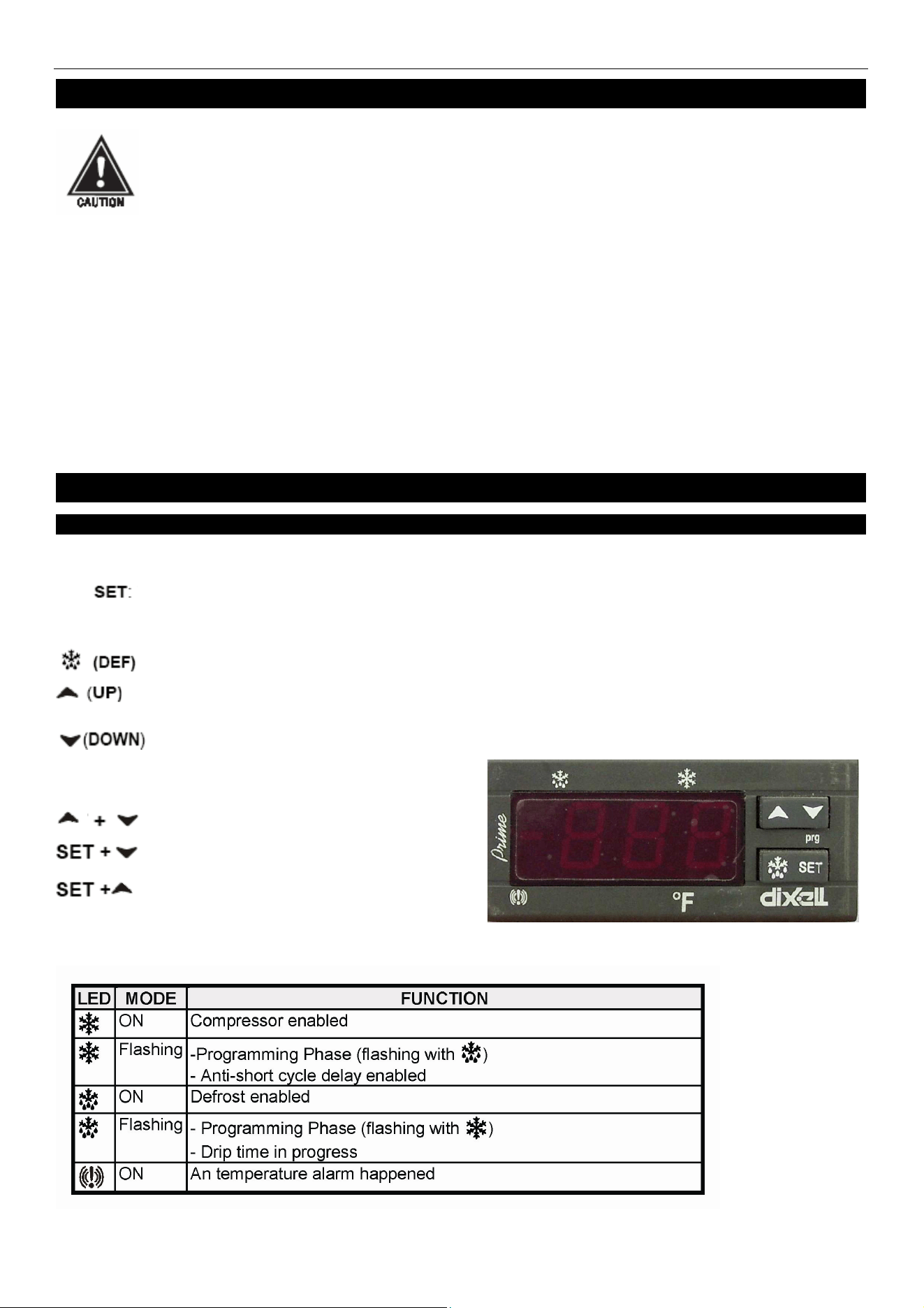 CAUTION

SET:

(DEF)

(UP)

(DOWN)

+

SET +

SET +

Prime

prg

SET

°F

dixell

| LED | MODE | FUNCTION |
|---|---|---|
|  | ON | Compressor enabled |
|  | Flashing | -Programming Phase (flashing with ) - Anti-short cycle delay enabled |
|  | ON | Defrost enabled |
|  | Flashing | - Programming Phase (flashing with ) - Drip time in progress |
|  | ON | An temperature alarm happened |